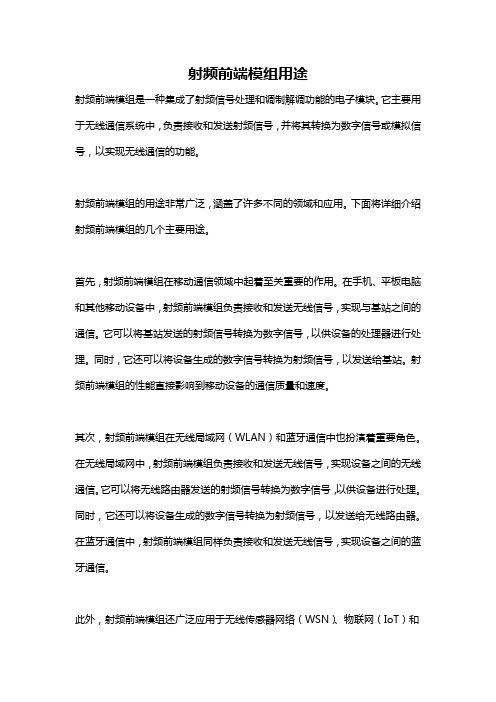 射频前端模组用途

射频前端模组是一种集成了射频信号处理和调制解调功能的电子模块。它主要用于无线通信系统中，负责接收和发送射频信号，并将其转换为数字信号或模拟信号，以实现无线通信的功能。

射频前端模组的用途非常广泛，涵盖了许多不同的领域和应用。下面将详细介绍射频前端模组的几个主要用途。

首先，射频前端模组在移动通信领域中起着至关重要的作用。在手机、平板电脑和其他移动设备中，射频前端模组负责接收和发送无线信号，实现与基站之间的通信。它可以将基站发送的射频信号转换为数字信号，以供设备的处理器进行处理。同时，它还可以将设备生成的数字信号转换为射频信号，以发送给基站。射频前端模组的性能直接影响到移动设备的通信质量和速度。

其次，射频前端模组在无线局域网（WLAN）和蓝牙通信中也扮演着重要角色。在无线局域网中，射频前端模组负责接收和发送无线信号，实现设备之间的无线通信。它可以将无线路由器发送的射频信号转换为数字信号，以供设备进行处理。同时，它还可以将设备生成的数字信号转换为射频信号，以发送给无线路由器。在蓝牙通信中，射频前端模组同样负责接收和发送无线信号，实现设备之间的蓝牙通信。

此外，射频前端模组还广泛应用于无线传感器网络（WSN）、物联网（IoT）和